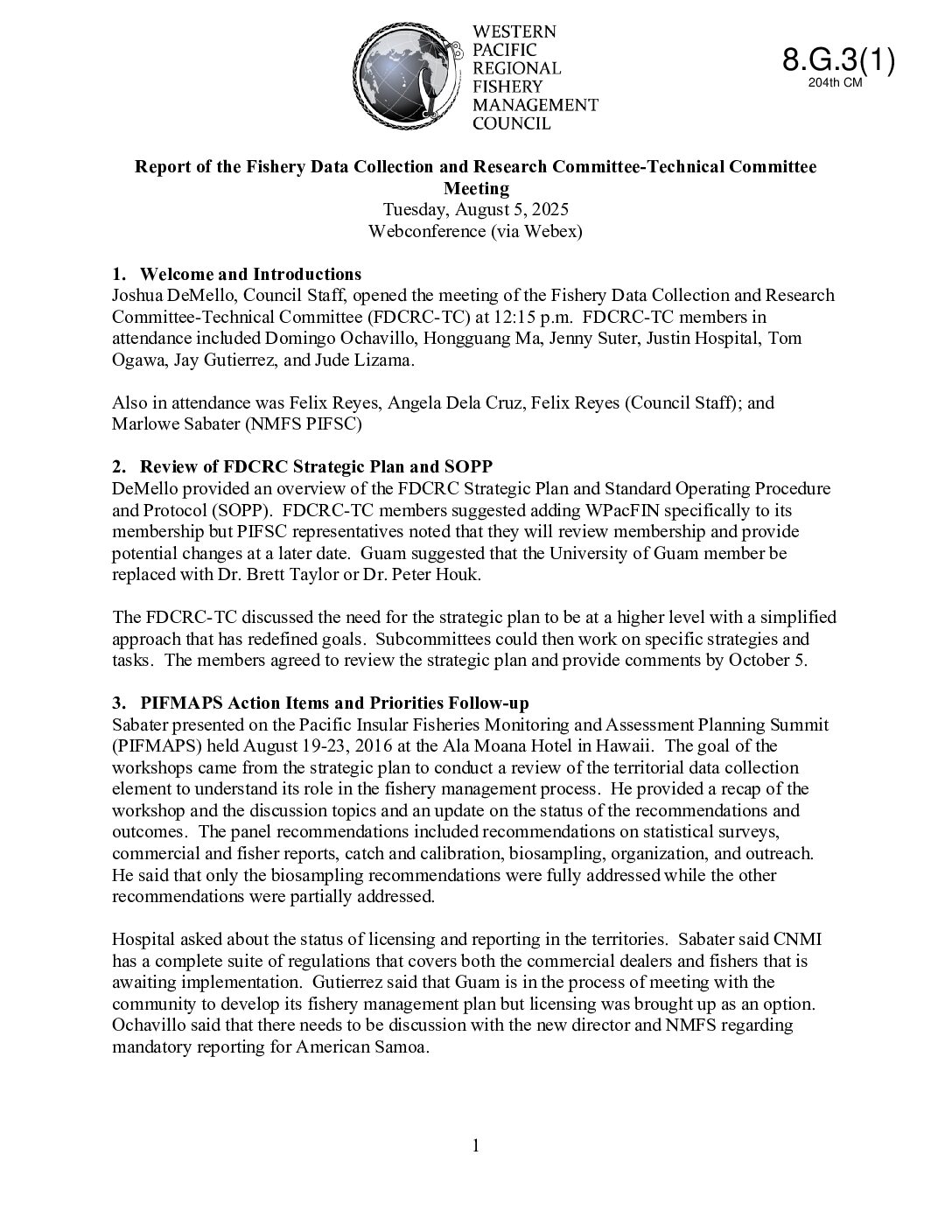 WESTERN PACIFIC REGIONAL FISHERY MANAGEMENT COUNCIL

8.G.3(1)
204th CM

Report of the Fishery Data Collection and Research Committee-Technical Committee Meeting
Tuesday, August 5, 2025
Webconference (via Webex)

1. Welcome and Introductions
Joshua DeMello, Council Staff, opened the meeting of the Fishery Data Collection and Research Committee-Technical Committee (FDCRC-TC) at 12:15 p.m. FDCRC-TC members in attendance included Domingo Ochavillo, Hongguang Ma, Jenny Suter, Justin Hospital, Tom Ogawa, Jay Gutierrez, and Jude Lizama.

Also in attendance was Felix Reyes, Angela Dela Cruz, Felix Reyes (Council Staff); and Marlowe Sabater (NMFS PIFSC)

2. Review of FDCRC Strategic Plan and SOPP
DeMello provided an overview of the FDCRC Strategic Plan and Standard Operating Procedure and Protocol (SOPP). FDCRC-TC members suggested adding WPacFIN specifically to its membership but PIFSC representatives noted that they will review membership and provide potential changes at a later date. Guam suggested that the University of Guam member be replaced with Dr. Brett Taylor or Dr. Peter Houk.

The FDCRC-TC discussed the need for the strategic plan to be at a higher level with a simplified approach that has redefined goals. Subcommittees could then work on specific strategies and tasks. The members agreed to review the strategic plan and provide comments by October 5.

3. PIFMAPS Action Items and Priorities Follow-up
Sabater presented on the Pacific Insular Fisheries Monitoring and Assessment Planning Summit (PIFMAPS) held August 19-23, 2016 at the Ala Moana Hotel in Hawaii. The goal of the workshops came from the strategic plan to conduct a review of the territorial data collection element to understand its role in the fishery management process. He provided a recap of the workshop and the discussion topics and an update on the status of the recommendations and outcomes. The panel recommendations included recommendations on statistical surveys, commercial and fisher reports, catch and calibration, biosampling, organization, and outreach. He said that only the biosampling recommendations were fully addressed while the other recommendations were partially addressed.

Hospital asked about the status of licensing and reporting in the territories. Sabater said CNMI has a complete suite of regulations that covers both the commercial dealers and fishers that is awaiting implementation. Gutierrez said that Guam is in the process of meeting with the community to develop its fishery management plan but licensing was brought up as an option. Ochavillo said that there needs to be discussion with the new director and NMFS regarding mandatory reporting for American Samoa.

1